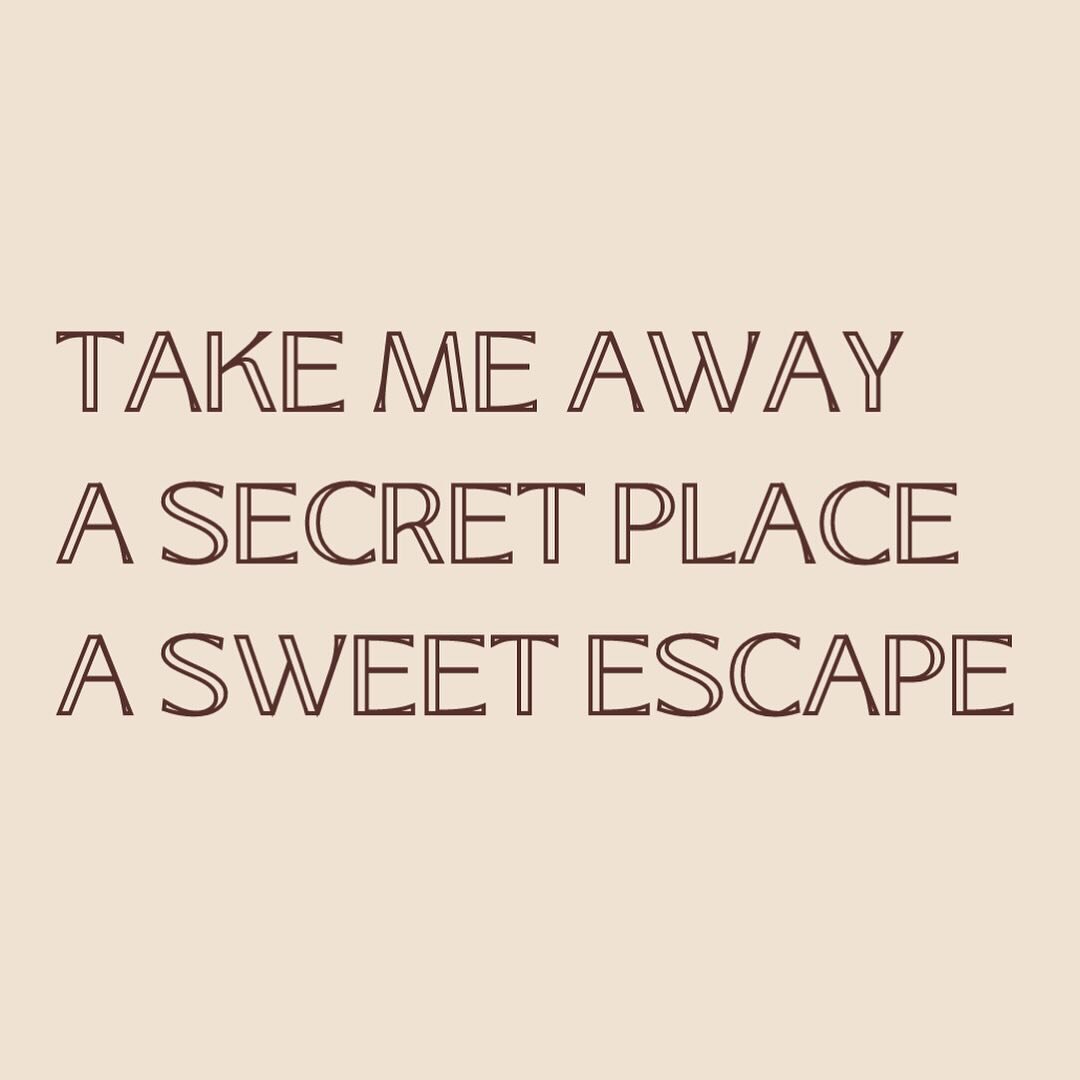 TAKE ME AWAY
A SECRET PLACE
A SWEET ESCAPE